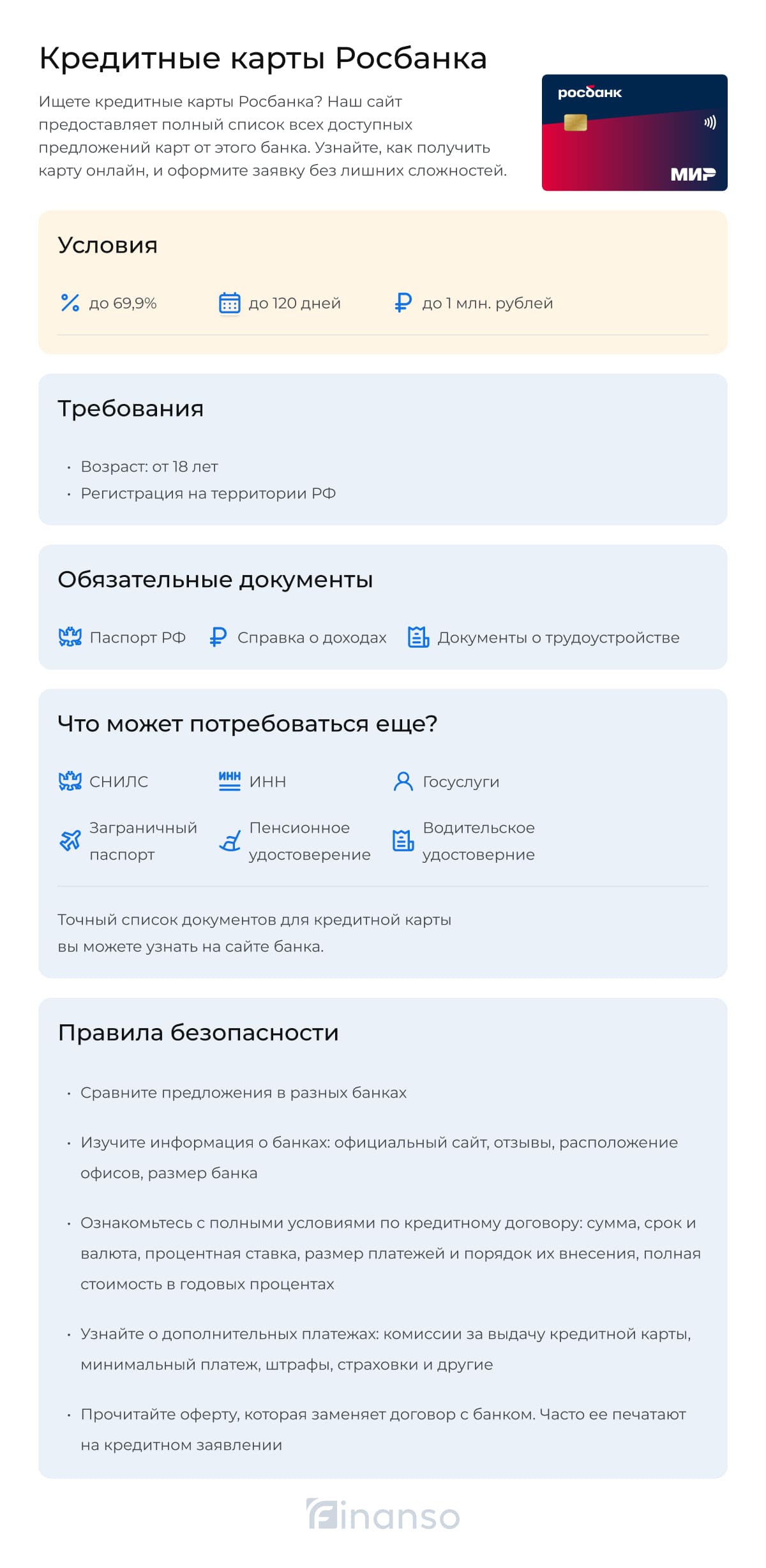 Кредитные карты Росбанка

Ищете кредитные карты Росбанка? Наш сайт предоставляет полный список всех доступных предложений карт от этого банка. Узнайте, как получить карту онлайн, и оформите заявку без лишних сложностей.

росбанк
МИР

Условия

до 69,9%
до 120 дней
до 1 млн. рублей

Требования

• Возраст: от 18 лет
• Регистрация на территории РФ

Обязательные документы

Паспорт РФ
Справка о доходах
Документы о трудоустройстве

Что может потребоваться еще?

СНИЛС
ИНН
Госуслуги
Заграничный паспорт
Пенсионное удостоверение
Водительское удостоверние

Точный список документов для кредитной карты вы можете узнать на сайте банка.

Правила безопасности

• Сравните предложения в разных банках
• Изучите информация о банках: официальный сайт, отзывы, расположение офисов, размер банка
• Ознакомьтесь с полными условиями по кредитному договору: сумма, срок и валюта, процентная ставка, размер платежей и порядок их внесения, полная стоимость в годовых процентах
• Узнайте о дополнительных платежах: комиссии за выдачу кредитной карты, минимальный платеж, штрафы, страховки и другие
• Прочитайте оферту, которая заменяет договор с банком. Часто ее печатают на кредитном заявлении

Finanso